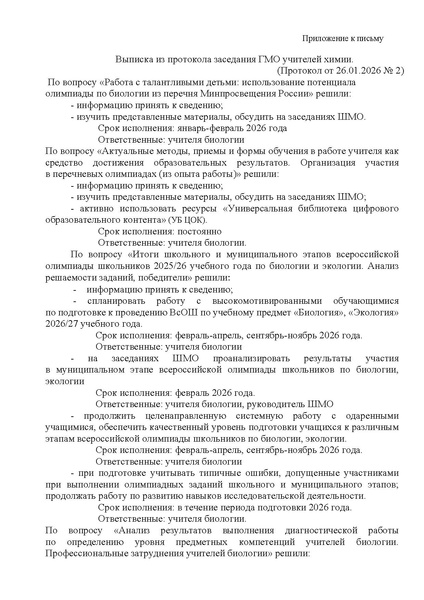 Приложение к письму

Выписка из протокола заседания ГМО учителей химии.
(Протокол от 26.01.2026 № 2)

По вопросу «Работа с талантливыми детьми: использование потенциала олимпиады по биологии из перечня Минпросвещения России» решили:
- информацию принять к сведению;
- изучить представленные материалы, обсудить на заседаниях ШМО.
Срок исполнения: январь-февраль 2026 года
Ответственные: учителя биологии

По вопросу «Актуальные методы, приемы и формы обучения в работе учителя как средство достижения образовательных результатов. Организация участия в перечневых олимпиадах (из опыта работы)» решили:
- информацию принять к сведению;
- изучить представленные материалы, обсудить на заседаниях ШМО;
- активно использовать ресурсы «Универсальная библиотека цифрового образовательного контента» (УБ ЦОК).
Срок исполнения: постоянно
Ответственные: учителя биологии.

По вопросу «Итоги школьного и муниципального этапов всероссийской олимпиады школьников 2025/26 учебного года по биологии и экологии. Анализ решаемости заданий, победители» решили:
- информацию принять к сведению;
- спланировать работу с высокомотивированными обучающимися по подготовке к проведению ВсОШ по учебному предмет «Биология», «Экология» 2026/27 учебного года.
Срок исполнения: февраль-апрель, сентябрь-ноябрь 2026 года.
Ответственные: учителя биологии
- на заседаниях ШМО проанализировать результаты участия в муниципальном этапе всероссийской олимпиады школьников по биологии, экологии
Срок исполнения: февраль 2026 года.
Ответственные: учителя биологии, руководитель ШМО
- продолжить целенаправленную системную работу с одаренными учащимися, обеспечить качественный уровень подготовки учащихся к различным этапам всероссийской олимпиады школьников по биологии, экологии.
Срок исполнения: февраль-апрель, сентябрь-ноябрь 2026 года.
Ответственные: учителя биологии
- при подготовке учитывать типичные ошибки, допущенные участниками при выполнении олимпиадных заданий школьного и муниципального этапов; продолжать работу по развитию навыков исследовательской деятельности.
Срок исполнения: в течение периода подготовки 2026 года.
Ответственные: учителя биологии.

По вопросу «Анализ результатов выполнения диагностической работы по определению уровня предметных компетенций учителей биологии. Профессиональные затруднения учителей биологии» решили: